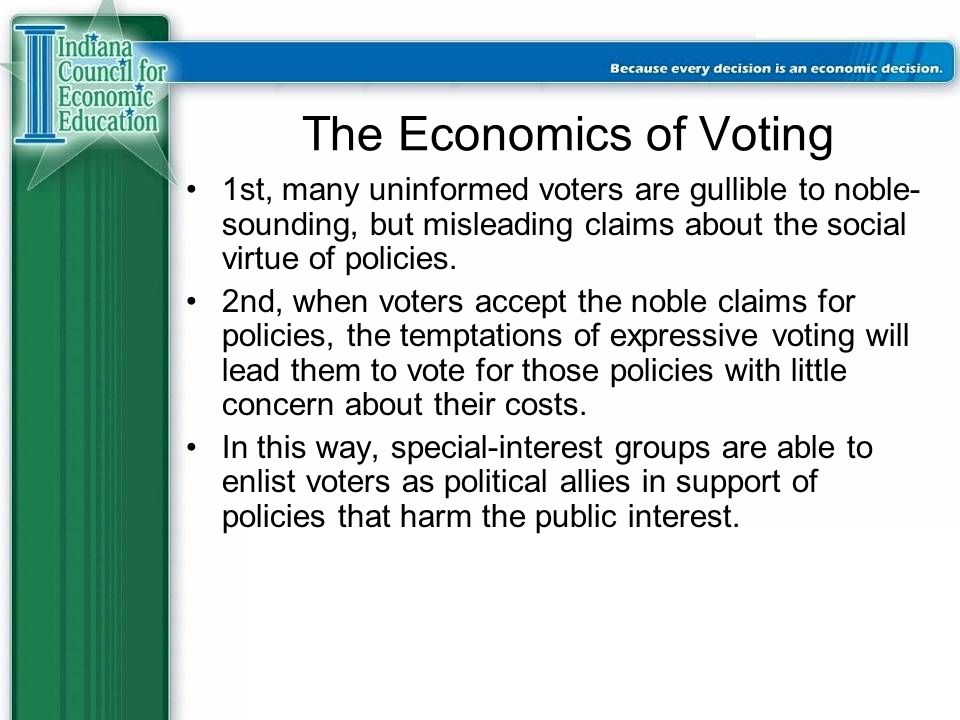 Indiana Council for Economic Education

Because every decision is an economic decision.

The Economics of Voting

• 1st, many uninformed voters are gullible to noble-sounding, but misleading claims about the social virtue of policies.

• 2nd, when voters accept the noble claims for policies, the temptations of expressive voting will lead them to vote for those policies with little concern about their costs.

• In this way, special-interest groups are able to enlist voters as political allies in support of policies that harm the public interest.